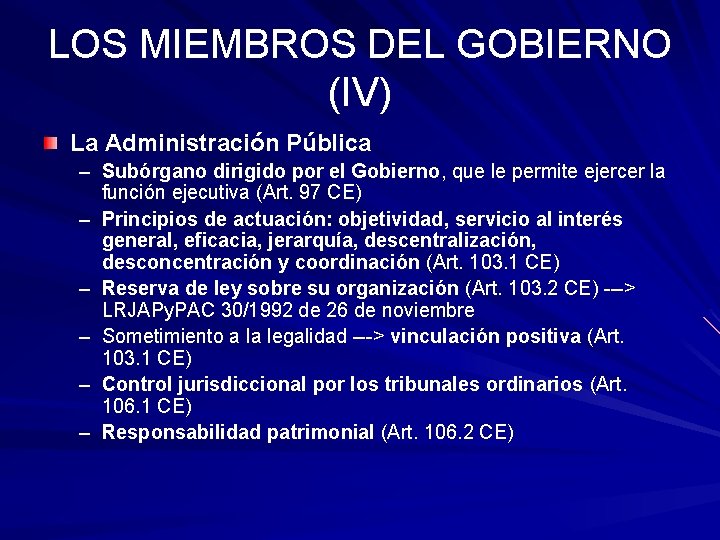 LOS MIEMBROS DEL GOBIERNO (IV)

La Administración Pública

– Subórgano dirigido por el Gobierno, que le permite ejercer la función ejecutiva (Art. 97 CE)

– Principios de actuación: objetividad, servicio al interés general, eficacia, jerarquía, descentralización, desconcentración y coordinación (Art. 103.1 CE)

– Reserva de ley sobre su organización (Art. 103.2 CE) ---> LRJAPyPAC 30/1992 de 26 de noviembre

– Sometimiento a la legalidad ---> vinculación positiva (Art. 103.1 CE)

– Control jurisdiccional por los tribunales ordinarios (Art. 106.1 CE)

– Responsabilidad patrimonial (Art. 106.2 CE)